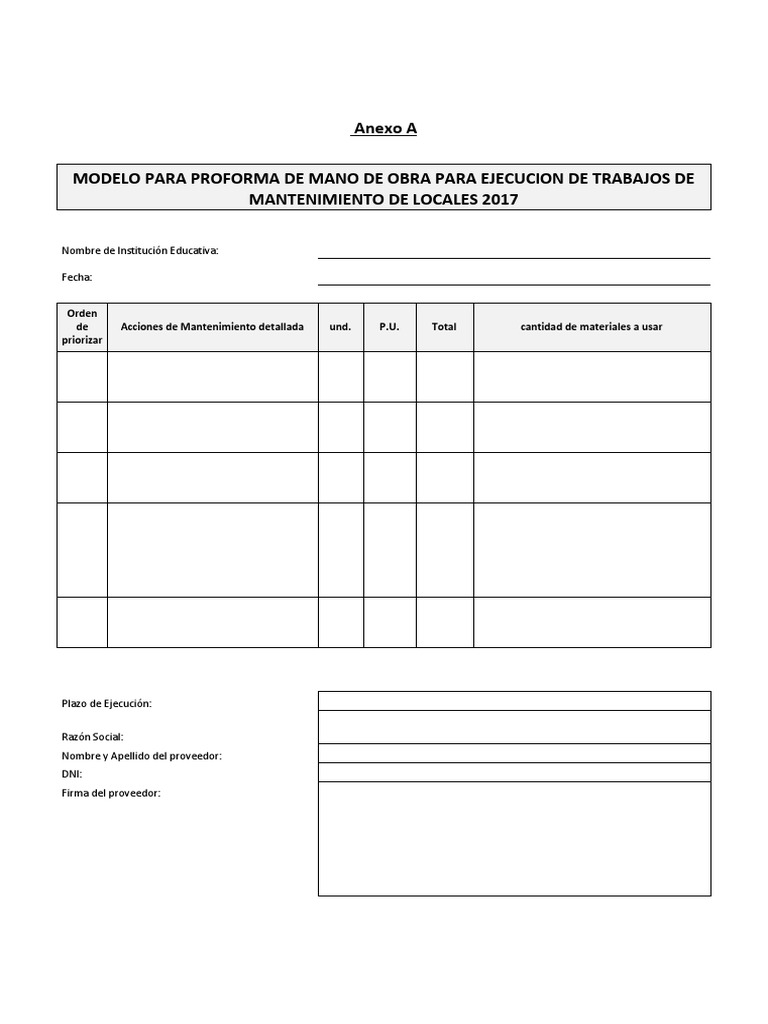 Anexo A

MODELO PARA PROFORMA DE MANO DE OBRA PARA EJECUCION DE TRABAJOS DE MANTENIMIENTO DE LOCALES 2017

Nombre de Institución Educativa:

Fecha:

| Orden de priorizar | Acciones de Mantenimiento detallada | und. | P.U. | Total | cantidad de materiales a usar |
|---|---|---|---|---|---|
| | | | | | |
| | | | | | |
| | | | | | |
| | | | | | |
| | | | | | |

Plazo de Ejecución:

Razón Social:

Nombre y Apellido del proveedor:

DNI:

Firma del proveedor: